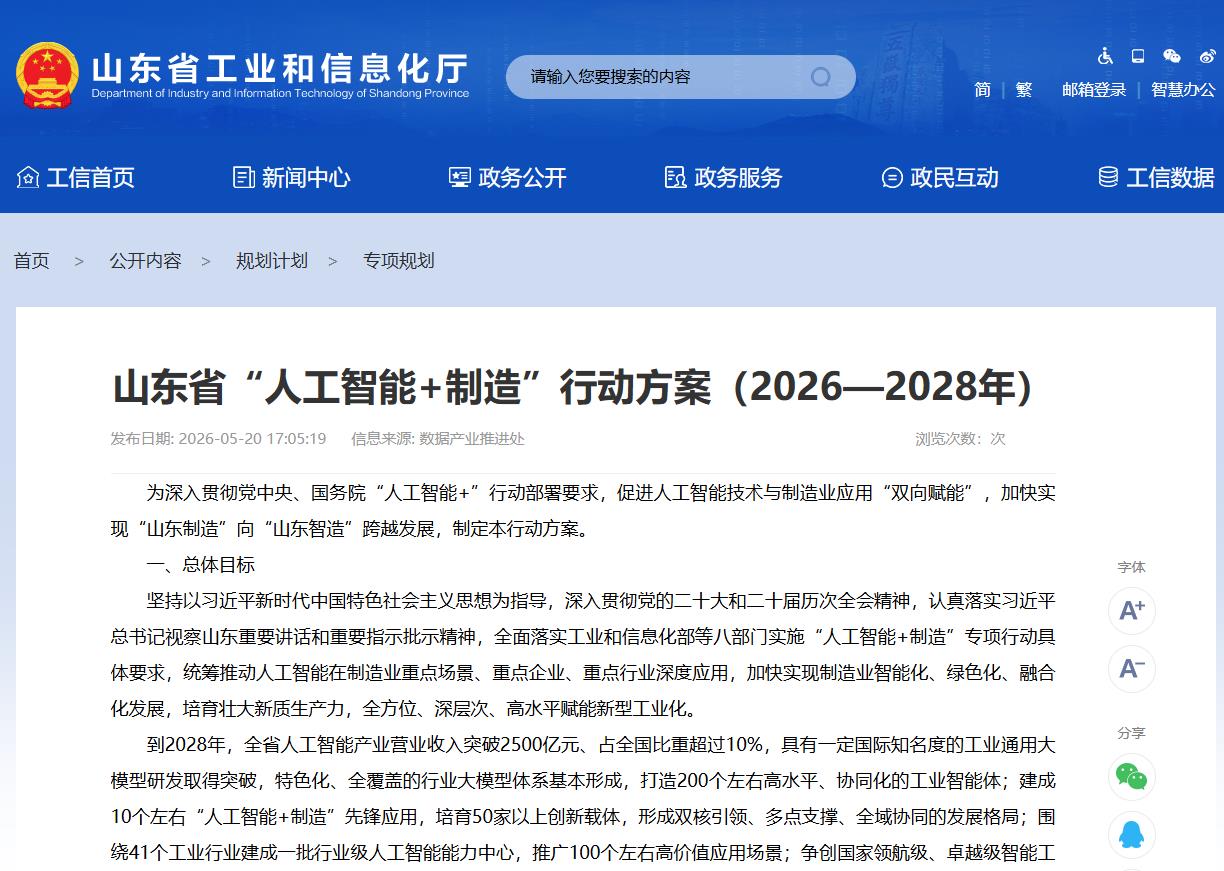 山东省工业和信息化厅
Department of Industry and Information Technology of Shandong Province

请输入您要搜索的内容

简 | 繁 邮箱登录 | 智慧办公

工信首页 新闻中心 政务公开 政务服务 政民互动 工信数据

首页 > 公开内容 > 规划计划 > 专项规划

山东省“人工智能+制造”行动方案（2026—2028年）

发布日期: 2026-05-20 17:05:19 信息来源: 数据产业推进处 浏览次数： 次

为深入贯彻党中央、国务院“人工智能+”行动部署要求，促进人工智能技术与制造业应用“双向赋能”，加快实现“山东制造”向“山东智造”跨越发展，制定本行动方案。

一、总体目标

坚持以习近平新时代中国特色社会主义思想为指导，深入贯彻党的二十大和二十届历次全会精神，认真落实习近平总书记视察山东重要讲话和重要指示批示精神，全面落实工业和信息化部等八部门实施“人工智能+制造”专项行动具体要求，统筹推动人工智能在制造业重点场景、重点企业、重点行业深度应用，加快实现制造业智能化、绿色化、融合化发展，培育壮大新质生产力，全方位、深层次、高水平赋能新型工业化。

到2028年，全省人工智能产业营业收入突破2500亿元、占全国比重超过10%，具有一定国际知名度的工业通用大模型研发取得突破，特色化、全覆盖的行业大模型体系基本形成，打造200个左右高水平、协同化的工业智能体；建成10个左右“人工智能+制造”先锋应用，培育50家以上创新载体，形成双核引领、多点支撑、全域协同的发展格局；围绕41个工业行业建成一批行业级人工智能能力中心，推广100个左右高价值应用场景；争创国家领航级、卓越级智能工

字体
A+
A-
分享